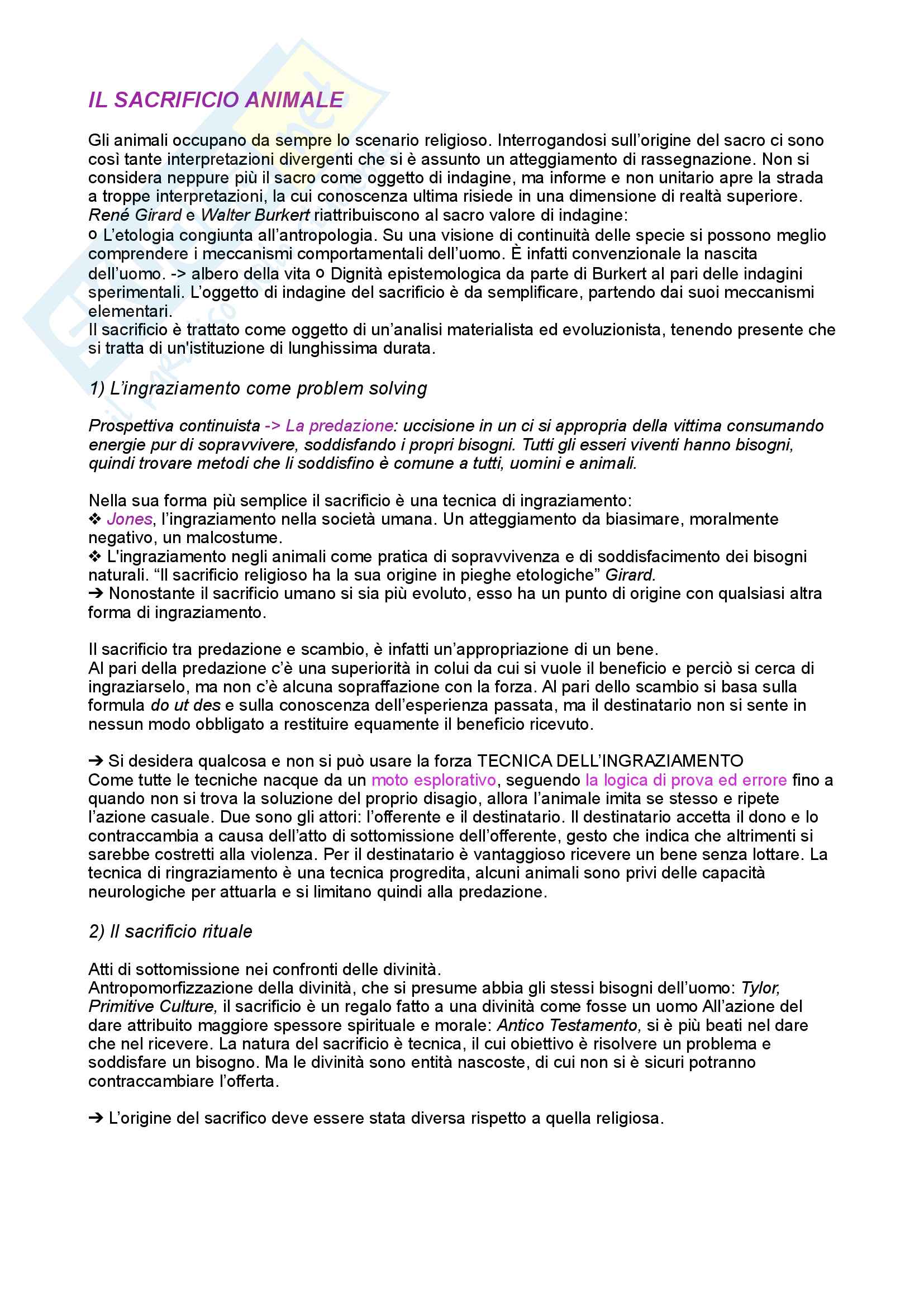 IL SACRIFICIO ANIMALE

Gli animali occupano da sempre lo scenario religioso. Interrogandosi sull'origine del sacro ci sono così tante interpretazioni divergenti che si è assunto un atteggiamento di rassegnazione. Non si considera neppure più il sacro come oggetto di indagine, ma informe e non unitario apre la strada a troppe interpretazioni, la cui conoscenza ultima risiede in una dimensione di realtà superiore. René Girard e Walter Burkert riattribuiscono al sacro valore di indagine:
o L'etologia congiunta all'antropologia. Su una visione di continuità delle specie si possono meglio comprendere i meccanismi comportamentali dell'uomo. È infatti convenzionale la nascita dell'uomo. -> albero della vita o Dignità epistemologica da parte di Burkert al pari delle indagini sperimentali. L'oggetto di indagine del sacrificio è da semplificare, partendo dai suoi meccanismi elementari.
Il sacrificio è trattato come oggetto di un'analisi materialista ed evoluzionista, tenendo presente che si tratta di un'istituzione di lunghissima durata.

1) L'ingraziamento come problem solving

Prospettiva continuista -> La predazione: uccisione in un ci si appropria della vittima consumando energie pur di sopravvivere, soddisfando i propri bisogni. Tutti gli esseri viventi hanno bisogni, quindi trovare metodi che li soddisfino è comune a tutti, uomini e animali.

Nella sua forma più semplice il sacrificio è una tecnica di ingraziamento:
❖ Jones, l'ingraziamento nella società umana. Un atteggiamento da biasimare, moralmente negativo, un malcostume.
❖ L'ingraziamento negli animali come pratica di sopravvivenza e di soddisfacimento dei bisogni naturali. "Il sacrificio religioso ha la sua origine in pieghe etologiche" Girard.
➔ Nonostante il sacrificio umano si sia più evoluto, esso ha un punto di origine con qualsiasi altra forma di ingraziamento.

Il sacrificio tra predazione e scambio, è infatti un'appropriazione di un bene.
Al pari della predazione c'è una superiorità in colui da cui si vuole il beneficio e perciò si cerca di ingraziarselo, ma non c'è alcuna sopraffazione con la forza. Al pari dello scambio si basa sulla formula do ut des e sulla conoscenza dell'esperienza passata, ma il destinatario non si sente in nessun modo obbligato a restituire equamente il beneficio ricevuto.

➔ Si desidera qualcosa e non si può usare la forza TECNICA DELL'INGRAZIAMENTO
Come tutte le tecniche nacque da un moto esplorativo, seguendo la logica di prova ed errore fino a quando non si trova la soluzione del proprio disagio, allora l'animale imita se stesso e ripete l'azione casuale. Due sono gli attori: l'offerente e il destinatario. Il destinatario accetta il dono e lo contraccambia a causa dell'atto di sottomissione dell'offerente, gesto che indica che altrimenti si sarebbe costretti alla violenza. Per il destinatario è vantaggioso ricevere un bene senza lottare. La tecnica di ringraziamento è una tecnica progredita, alcuni animali sono privi delle capacità neurologiche per attuarla e si limitano quindi alla predazione.

2) Il sacrificio rituale

Atti di sottomissione nei confronti delle divinità.
Antropomorfizzazione della divinità, che si presume abbia gli stessi bisogni dell'uomo: Tylor, Primitive Culture, il sacrificio è un regalo fatto a una divinità come fosse un uomo All'azione del dare attribuito maggiore spessore spirituale e morale: Antico Testamento, si è più beati nel dare che nel ricevere. La natura del sacrificio è tecnica, il cui obiettivo è risolvere un problema e soddisfare un bisogno. Ma le divinità sono entità nascoste, di cui non si è sicuri potranno contraccambiare l'offerta.

➔ L'origine del sacrifico deve essere stata diversa rispetto a quella religiosa.